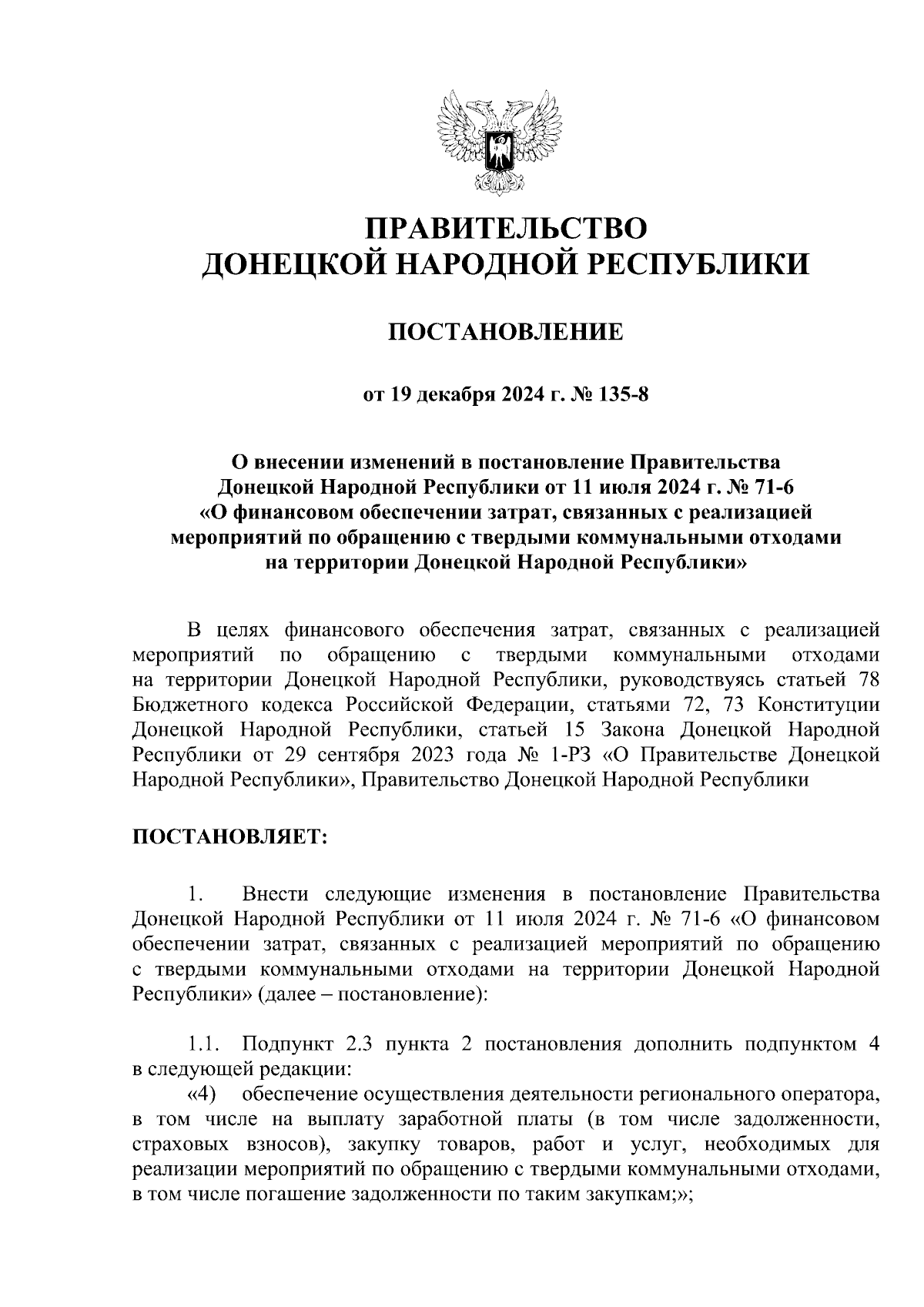 ПРАВИТЕЛЬСТВО
ДОНЕЦКОЙ НАРОДНОЙ РЕСПУБЛИКИ

ПОСТАНОВЛЕНИЕ

от 19 декабря 2024 г. № 135-8

О внесении изменений в постановление Правительства Донецкой Народной Республики от 11 июля 2024 г. № 71-6 «О финансовом обеспечении затрат, связанных с реализацией мероприятий по обращению с твердыми коммунальными отходами на территории Донецкой Народной Республики»

В целях финансового обеспечения затрат, связанных с реализацией мероприятий по обращению с твердыми коммунальными отходами на территории Донецкой Народной Республики, руководствуясь статьей 78 Бюджетного кодекса Российской Федерации, статьями 72, 73 Конституции Донецкой Народной Республики, статьей 15 Закона Донецкой Народной Республики от 29 сентября 2023 года № 1-РЗ «О Правительстве Донецкой Народной Республики», Правительство Донецкой Народной Республики

ПОСТАНОВЛЯЕТ:

1. Внести следующие изменения в постановление Правительства Донецкой Народной Республики от 11 июля 2024 г. № 71-6 «О финансовом обеспечении затрат, связанных с реализацией мероприятий по обращению с твердыми коммунальными отходами на территории Донецкой Народной Республики» (далее – постановление):

1.1. Подпункт 2.3 пункта 2 постановления дополнить подпунктом 4 в следующей редакции:
«4) обеспечение осуществления деятельности регионального оператора, в том числе на выплату заработной платы (в том числе задолженности, страховых взносов), закупку товаров, работ и услуг, необходимых для реализации мероприятий по обращению с твердыми коммунальными отходами, в том числе погашение задолженности по таким закупкам;»;